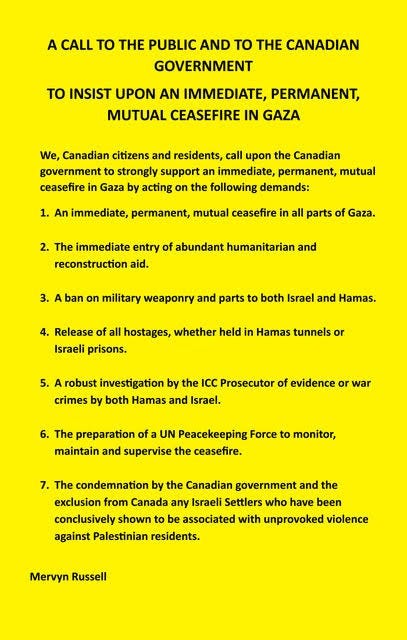 A CALL TO THE PUBLIC AND TO THE CANADIAN GOVERNMENT

TO INSIST UPON AN IMMEDIATE, PERMANENT, MUTUAL CEASEFIRE IN GAZA

We, Canadian citizens and residents, call upon the Canadian government to strongly support an immediate, permanent, mutual ceasefire in Gaza by acting on the following demands:

1. An immediate, permanent, mutual ceasefire in all parts of Gaza.

2. The immediate entry of abundant humanitarian and reconstruction aid.

3. A ban on military weaponry and parts to both Israel and Hamas.

4. Release of all hostages, whether held in Hamas tunnels or Israeli prisons.

5. A robust investigation by the ICC Prosecutor of evidence or war crimes by both Hamas and Israel.

6. The preparation of a UN Peacekeeping Force to monitor, maintain and supervise the ceasefire.

7. The condemnation by the Canadian government and the exclusion from Canada any Israeli Settlers who have been conclusively shown to be associated with unprovoked violence against Palestinian residents.

Mervyn Russell